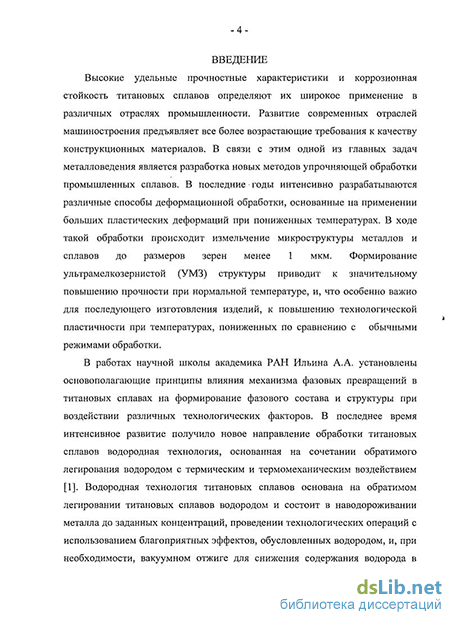 - 4 -

ВВЕДЕНИЕ

Высокие удельные прочностные характеристики и коррозионная стойкость титановых сплавов определяют их широкое применение в различных отраслях промышленности. Развитие современных отраслей машиностроения предъявляет все более возрастающие требования к качеству конструкционных материалов. В связи с этим одной из главных задач металловедения является разработка новых методов упрочняющей обработки промышленных сплавов. В последние годы интенсивно разрабатываются различные способы деформационной обработки, основанные на применении больших пластических деформаций при пониженных температурах. В ходе такой обработки происходит измельчение микроструктуры металлов и сплавов до размеров зерен менее 1 мкм. Формирование ультрамелкозернистой (УМЗ) структуры приводит к значительному повышению прочности при нормальной температуре, и, что особенно важно для последующего изготовления изделий, к повышению технологической пластичности при температурах, пониженных по сравнению с обычными режимами обработки.

В работах научной школы академика РАН Ильина А.А. установлены основополагающие принципы влияния механизма фазовых превращений в титановых сплавах на формирование фазового состава и структуры при воздействии различных технологических факторов. В последнее время интенсивное развитие получило новое направление обработки титановых сплавов водородная технология, основанная на сочетании обратимого легирования водородом с термическим и термомеханическим воздействием [1]. Водородная технология титановых сплавов основана на обратимом легировании титановых сплавов водородом и состоит в наводороживании металла до заданных концентраций, проведении технологических операций с использованием благоприятных эффектов, обусловленных водородом, и, при необходимости, вакуумном отжиге для снижения содержания водорода в

dsLib.net
библиотека диссертаций